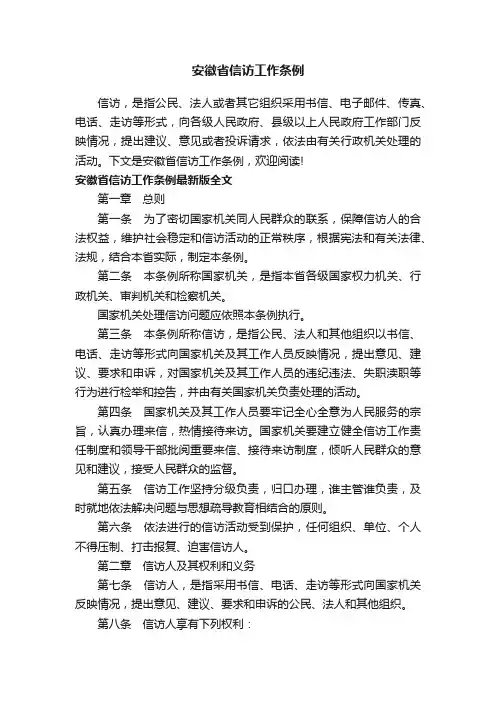 安徽省信访工作条例

信访，是指公民、法人或者其它组织采用书信、电子邮件、传真、电话、走访等形式，向各级人民政府、县级以上人民政府工作部门反映情况，提出建议、意见或者投诉请求，依法由有关行政机关处理的活动。下文是安徽省信访工作条例，欢迎阅读!

安徽省信访工作条例最新版全文

第一章　总则

第一条　为了密切国家机关同人民群众的联系，保障信访人的合法权益，维护社会稳定和信访活动的正常秩序，根据宪法和有关法律、法规，结合本省实际，制定本条例。

第二条　本条例所称国家机关，是指本省各级国家权力机关、行政机关、审判机关和检察机关。

国家机关处理信访问题应依照本条例执行。

第三条　本条例所称信访，是指公民、法人和其他组织以书信、电话、走访等形式向国家机关及其工作人员反映情况，提出意见、建议、要求和申诉，对国家机关及其工作人员的违纪违法、失职渎职等行为进行检举和控告，并由有关国家机关负责处理的活动。

第四条　国家机关及其工作人员要牢记全心全意为人民服务的宗旨，认真办理来信，热情接待来访。国家机关要建立健全信访工作责任制度和领导干部批阅重要来信、接待来访制度，倾听人民群众的意见和建议，接受人民群众的监督。

第五条　信访工作坚持分级负责，归口办理，谁主管谁负责，及时就地依法解决问题与思想疏导教育相结合的原则。

第六条　依法进行的信访活动受到保护，任何组织、单位、个人不得压制、打击报复、迫害信访人。

第二章　信访人及其权利和义务

第七条　信访人，是指采用书信、电话、走访等形式向国家机关反映情况，提出意见、建议、要求和申诉的公民、法人和其他组织。

第八条　信访人享有下列权利：